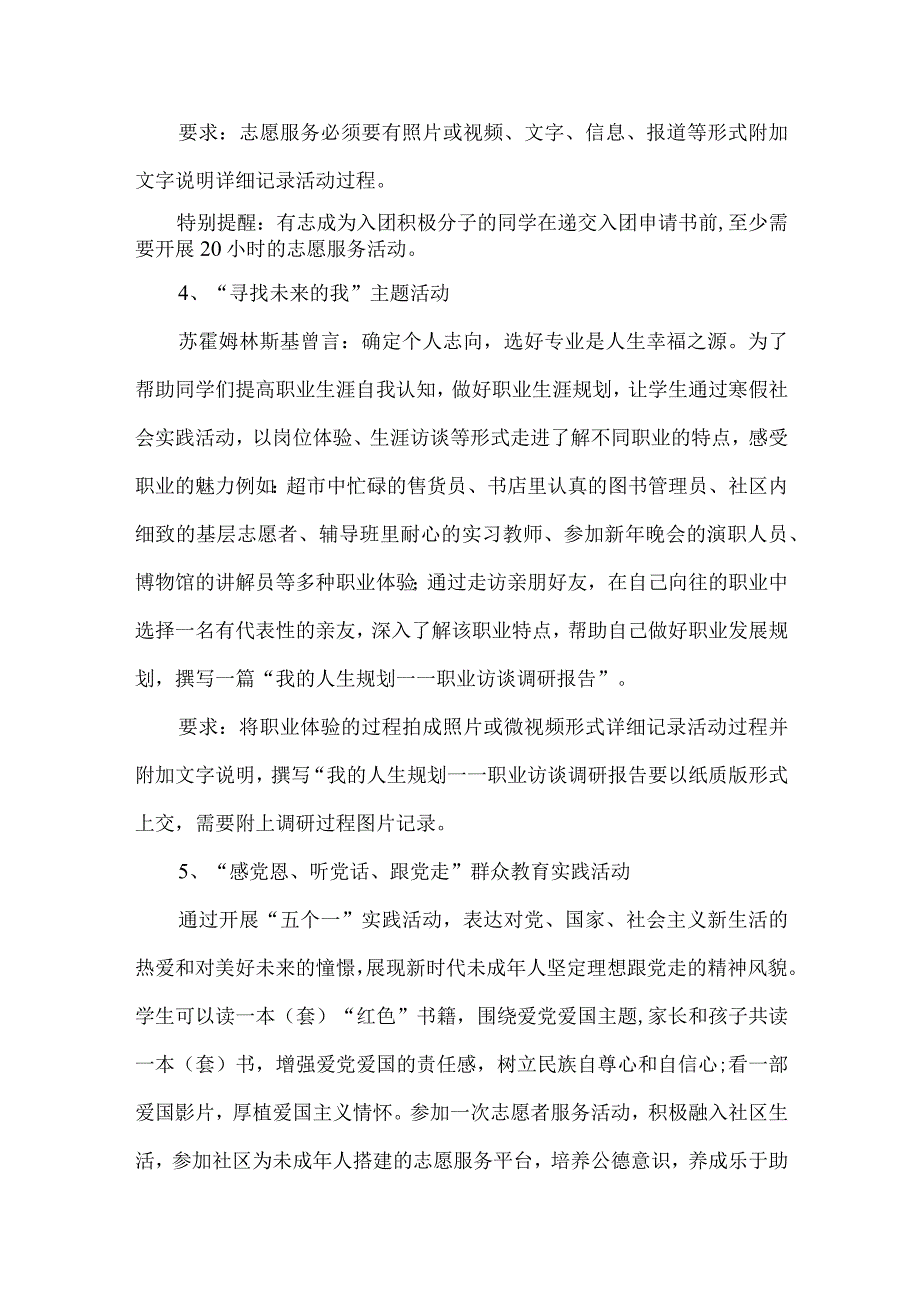 要求：志愿服务必须要有照片或视频、文字、信息、报道等形式附加文字说明详细记录活动过程。

特别提醒：有志成为入团积极分子的同学在递交入团申请书前,至少需要开展20小时的志愿服务活动。

4、“寻找未来的我”主题活动

苏霍姆林斯基曾言：确定个人志向，选好专业是人生幸福之源。为了帮助同学们提高职业生涯自我认知，做好职业生涯规划，让学生通过寒假社会实践活动，以岗位体验、生涯访谈等形式走进了解不同职业的特点，感受职业的魅力例如：超市中忙碌的售货员、书店里认真的图书管理员、社区内细致的基层志愿者、辅导班里耐心的实习教师、参加新年晚会的演职人员、博物馆的讲解员等多种职业体验;通过走访亲朋好友，在自己向往的职业中选择一名有代表性的亲友，深入了解该职业特点，帮助自己做好职业发展规划，撰写一篇“我的人生规划一一职业访谈调研报告”。

要求：将职业体验的过程拍成照片或微视频形式详细记录活动过程并附加文字说明，撰写“我的人生规划一一职业访谈调研报告要以纸质版形式上交，需要附上调研过程图片记录。

5、“感党恩、听党话、跟党走”群众教育实践活动

通过开展“五个一”实践活动，表达对党、国家、社会主义新生活的热爱和对美好未来的憧憬，展现新时代未成年人坚定理想跟党走的精神风貌。学生可以读一本（套）“红色”书籍，围绕爱党爱国主题,家长和孩子共读一本（套）书，增强爱党爱国的责任感，树立民族自尊心和自信心;看一部爱国影片，厚植爱国主义情怀。参加一次志愿者服务活动，积极融入社区生活，参加社区为未成年人搭建的志愿服务平台，培养公德意识，养成乐于助